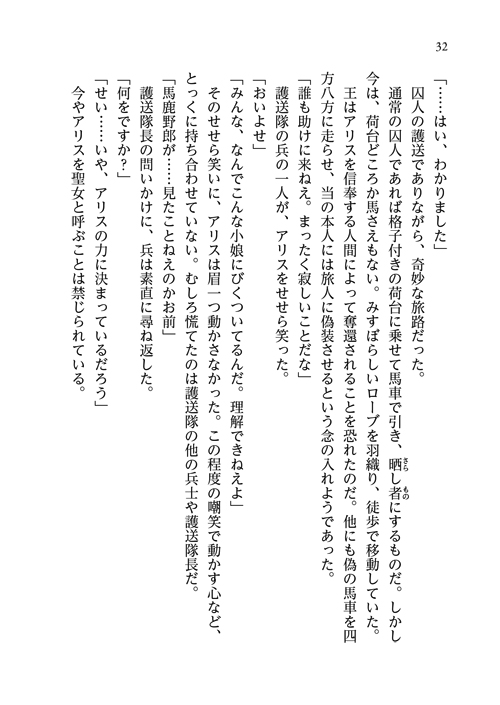 32

「……はい、わかりました」

囚人の護送でありながら、奇妙な旅路だった。

通常の囚人であれば格子付きの荷台に乗せて馬車で引き、晒し者にするものだ。しかし今は、荷台どころか馬さえもない。みすぼらしいローブを羽織り、徒歩で移動していた。

王はアリスを信奉する人間によって奪還されることを恐れたのだ。他にも偽の馬車を四方八方に走らせ、当の本人には旅人に偽装させるという念の入れようであった。

「誰も助けに来ねえ。まったく寂しいことだな」

護送隊の兵の一人が、アリスをせせら笑った。

「おいよせ」

「みんな、なんでこんな小娘にびくついてるんだ。理解できねえよ」

そのせせら笑いに、アリスは眉一つ動かさなかった。この程度の嘲笑で動かす心など、とっくに持ち合わせていない。むしろ慌てたのは護送隊の他の兵士や護送隊長だ。

「馬鹿野郎が……見たことねえのかお前」

護送隊長の問いかけに、兵は素直に尋ね返した。

「何をですか？」

「せい……いや、アリスの力に決まっているだろう」

今やアリスを聖女と呼ぶことは禁じられている。